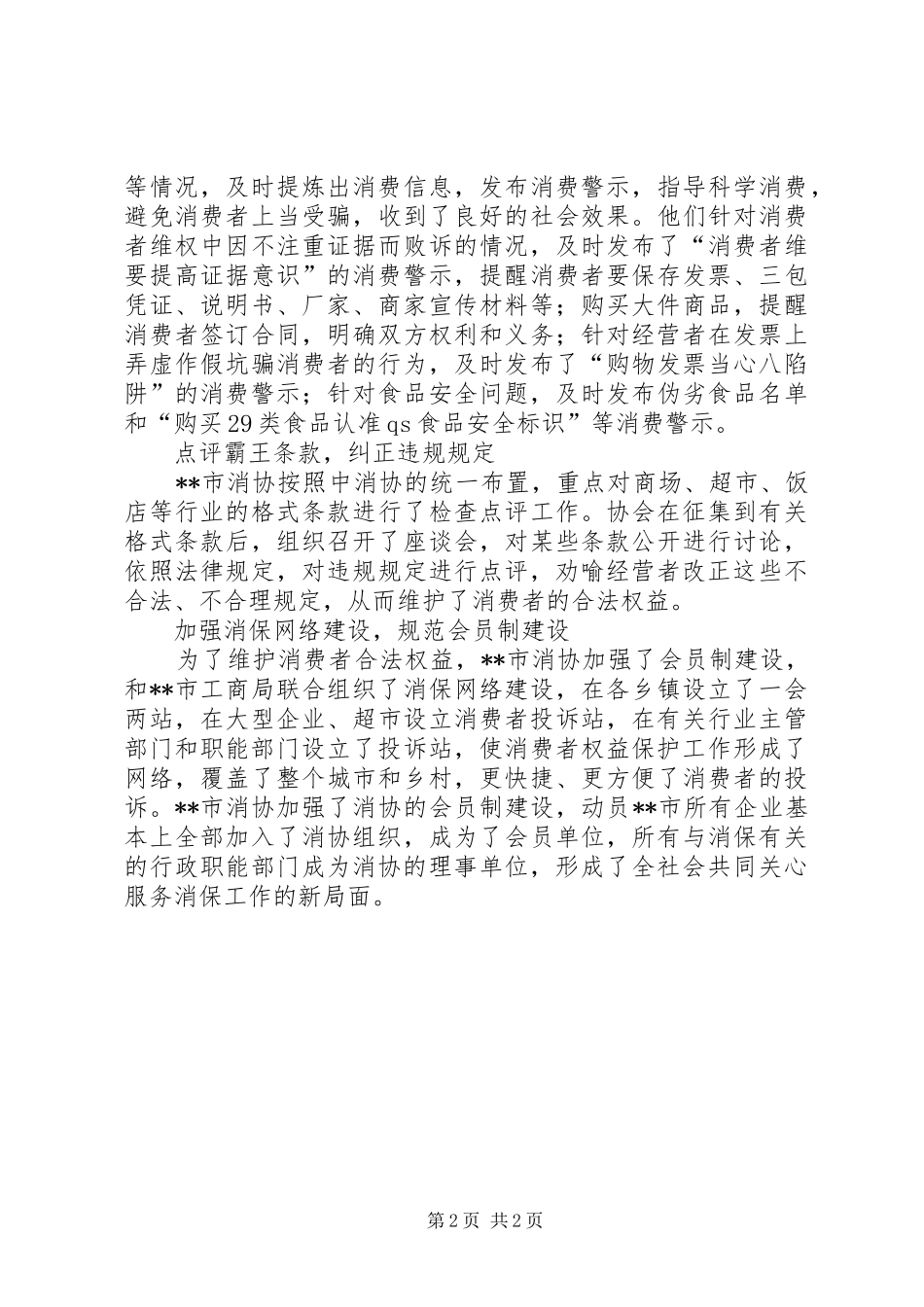 等情况，及时提炼出消费信息，发布消费警示，指导科学消费，避免消费者上当受骗，收到了良好的社会效果。他们针对消费者维权中因不注重证据而败诉的情况，及时发布了“消费者维要提高证据意识”的消费警示，提醒消费者要保存发票、三包凭证、说明书、厂家、商家宣传材料等；购买大件商品，提醒消费者签订合同，明确双方权利和义务；针对经营者在发票上弄虚作假坑骗消费者的行为，及时发布了“购物发票当心八陷阱”的消费警示；针对食品安全问题，及时发布伪劣食品名单和“购买29类食品认准qs食品安全标识”等消费警示。

点评霸王条款，纠正违规规定

**市消协按照中消协的统一布置，重点对商场、超市、饭店等行业的格式条款进行了检查点评工作。协会在征集到有关格式条款后，组织召开了座谈会，对某些条款公开进行讨论，依照法律规定，对违规规定进行点评，劝喻经营者改正这些不合法、不合理规定，从而维护了消费者的合法权益。

加强消保网络建设，规范会员制建设

为了维护消费者合法权益，**市消协加强了会员制建设，和**市工商局联合组织了消保网络建设，在各乡镇设立了一会两站，在大型企业、超市设立消费者投诉站，在有关行业主管部门和职能部门设立了投诉站，使消费者权益保护工作形成了网络，覆盖了整个城市和乡村，更快捷、更方便了消费者的投诉。**市消协加强了消协的会员制建设，动员**市所有企业基本上全部加入了消协组织，成为了会员单位，所有与消保有关的行政职能部门成为消协的理事单位，形成了全社会共同关心服务消保工作的新局面。

第2页 共2页